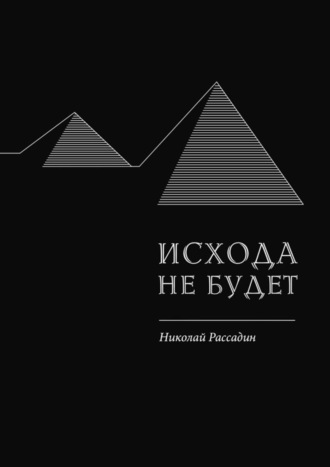 ИСХОДА НЕ БУДЕТ

Николай Рассадин